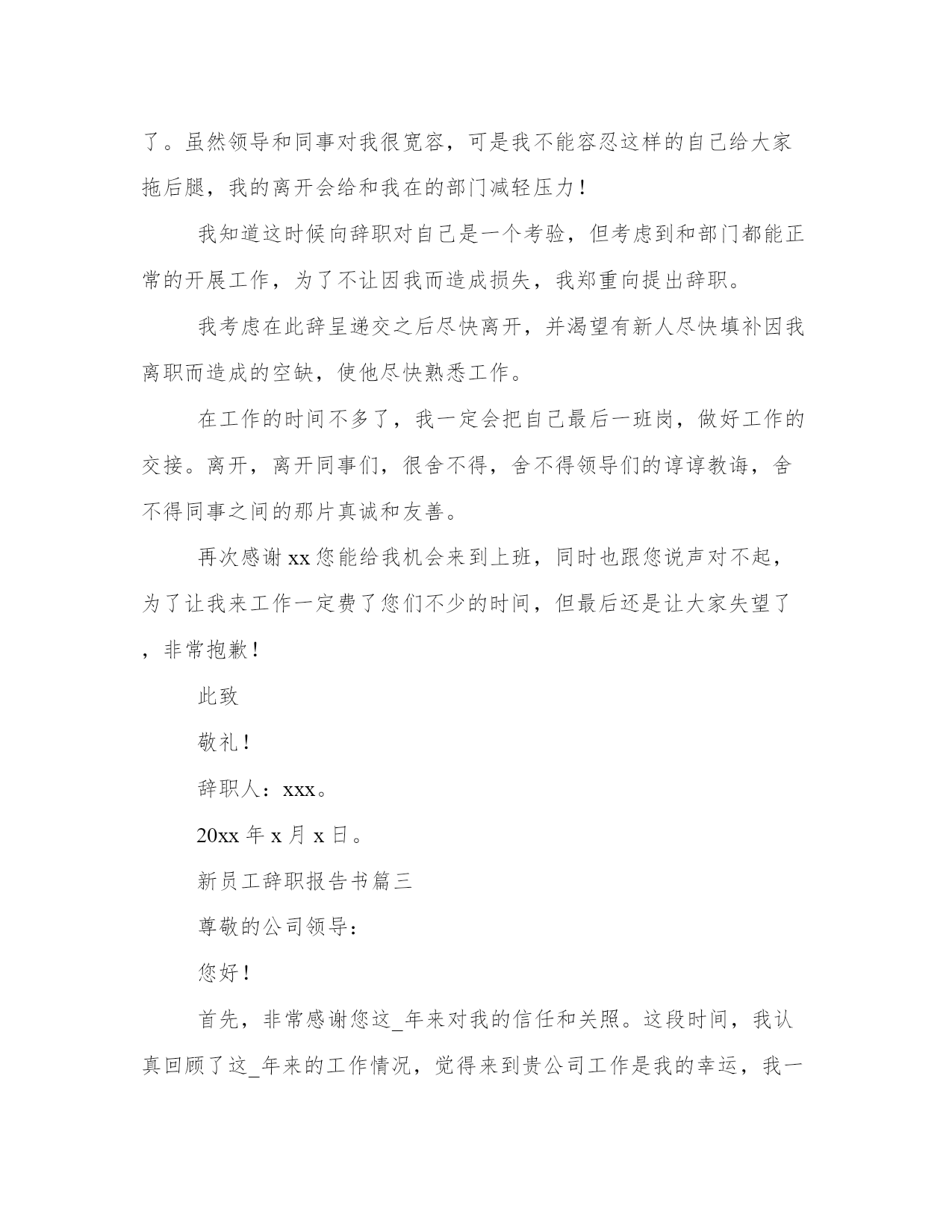 了。虽然领导和同事对我很宽容，可是我不能容忍这样的自己给大家拖后腿，我的离开会给和我在的部门减轻压力！

我知道这时候向辞职对自己是一个考验，但考虑到和部门都能正常的开展工作，为了不让因我而造成损失，我郑重向提出辞职。

我考虑在此辞呈递交之后尽快离开，并渴望有新人尽快填补因我离职而造成的空缺，使他尽快熟悉工作。

在工作的时间不多了，我一定会把自己最后一班岗，做好工作的交接。离开，离开同事们，很舍不得，舍不得领导们的谆谆教诲，舍不得同事之间的那片真诚和友善。

再次感谢xx您能给我机会来到上班，同时也跟您说声对不起，为了让我来工作一定费了您们不少的时间，但最后还是让大家失望了，非常抱歉！

此致

敬礼！

辞职人：xxx。

20xx年x月x日。

新员工辞职报告书篇三

尊敬的公司领导：

您好！

首先，非常感谢您这_年来对我的信任和关照。这段时间，我认真回顾了这_年来的工作情况，觉得来到贵公司工作是我的幸运，我一